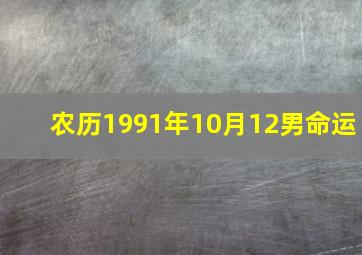 农历1991年10月12男命运